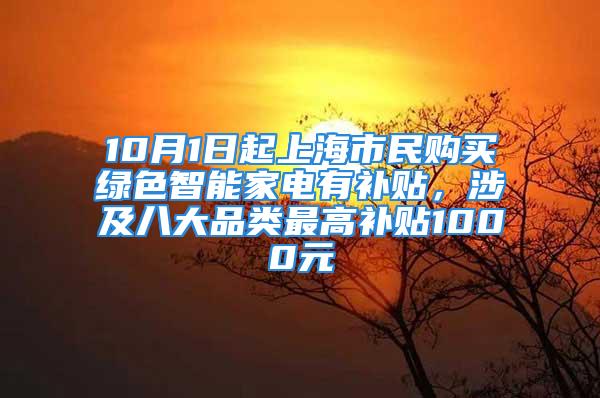 10月1日起上海市民购买绿色智能家电有补贴，涉及八大品类最高补贴1000元